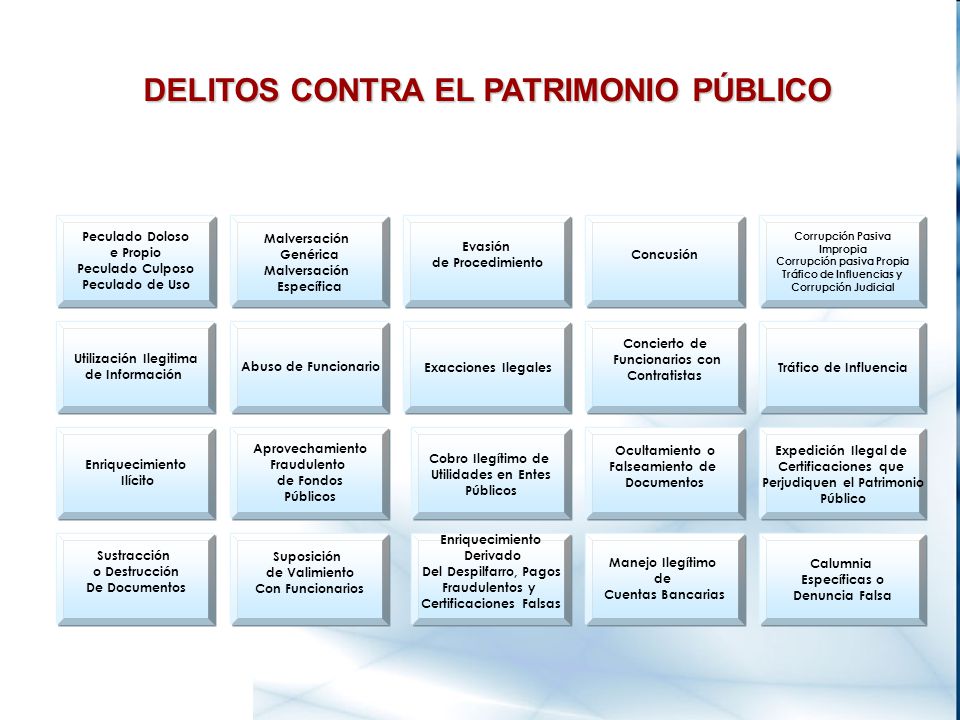 DELITOS CONTRA EL PATRIMONIO PÚBLICO

Peculado Doloso e Propio Peculado Culposo Peculado de Uso

Malversación Genérica Malversación Específica

Evasión de Procedimiento

Concusión

Corrupción Pasiva Impropia Corrupción pasiva Propia Tráfico de Influencias y Corrupción Judicial

Utilización Ilegitima de Información

Abuso de Funcionario

Exacciones Ilegales

Concierto de Funcionarios con Contratistas

Tráfico de Influencia

Enriquecimiento Ilícito

Aprovechamiento Fraudulento de Fondos Públicos

Cobro Ilegítimo de Utilidades en Entes Públicos

Ocultamiento o Falseamiento de Documentos

Expedición Ilegal de Certificaciones que Perjudiquen el Patrimonio Público

Sustracción o Destrucción De Documentos

Suposición de Valimiento Con Funcionarios

Enriquecimiento Derivado Del Despilfarro, Pagos Fraudulentos y Certificaciones Falsas

Manejo Ilegítimo de Cuentas Bancarias

Calumnia Específicas o Denuncia Falsa